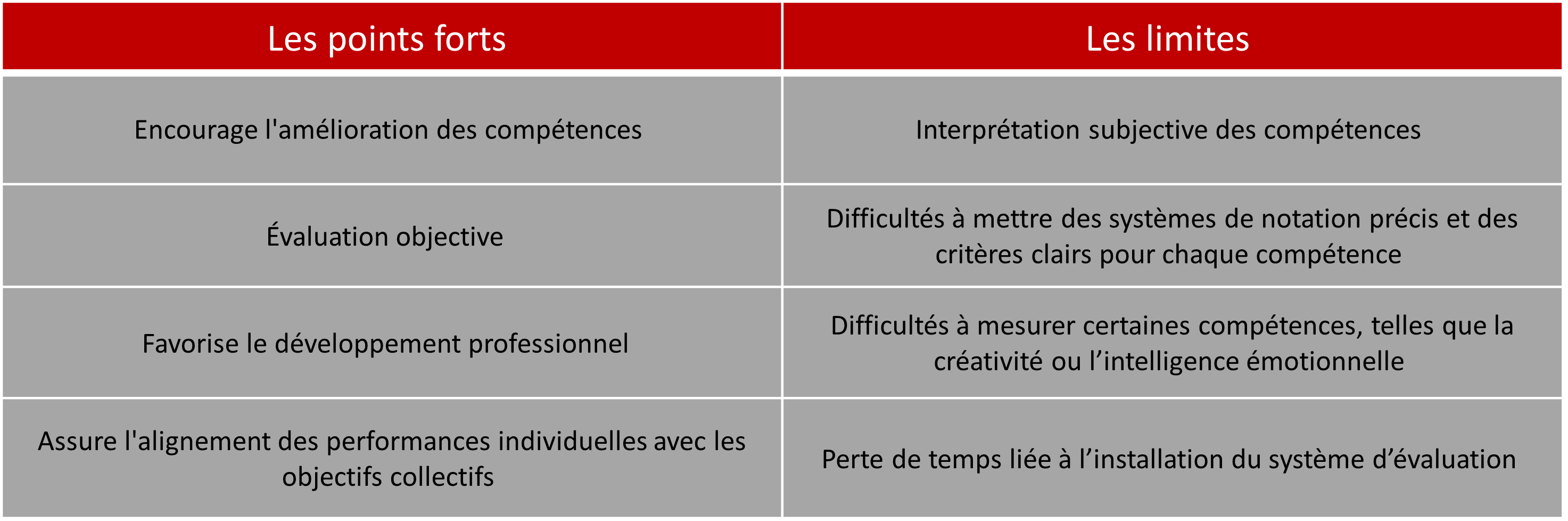 | Les points forts | Les limites |
|---|---|
| Encourage l'amélioration des compétences | Interprétation subjective des compétences |
| Évaluation objective | Difficultés à mettre des systèmes de notation précis et des critères clairs pour chaque compétence |
| Favorise le développement professionnel | Difficultés à mesurer certaines compétences, telles que la créativité ou l’intelligence émotionnelle |
| Assure l'alignement des performances individuelles avec les objectifs collectifs | Perte de temps liée à l’installation du système d’évaluation |